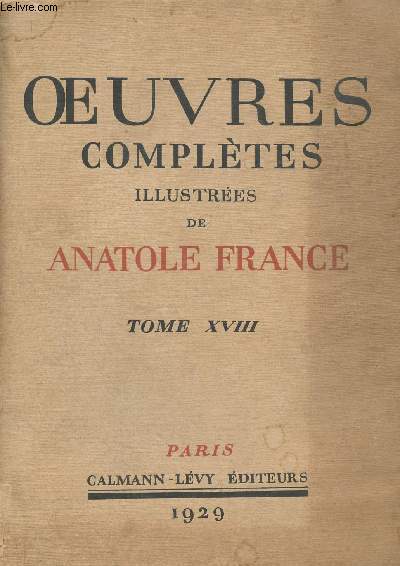 Le-livre.com

ŒUVRES
COMPLÈTES
ILLUSTRÉES
DE
ANATOLE FRANCE

TOME XVIII

PARIS
CALMANN-LÉVY ÉDITEURS
1929